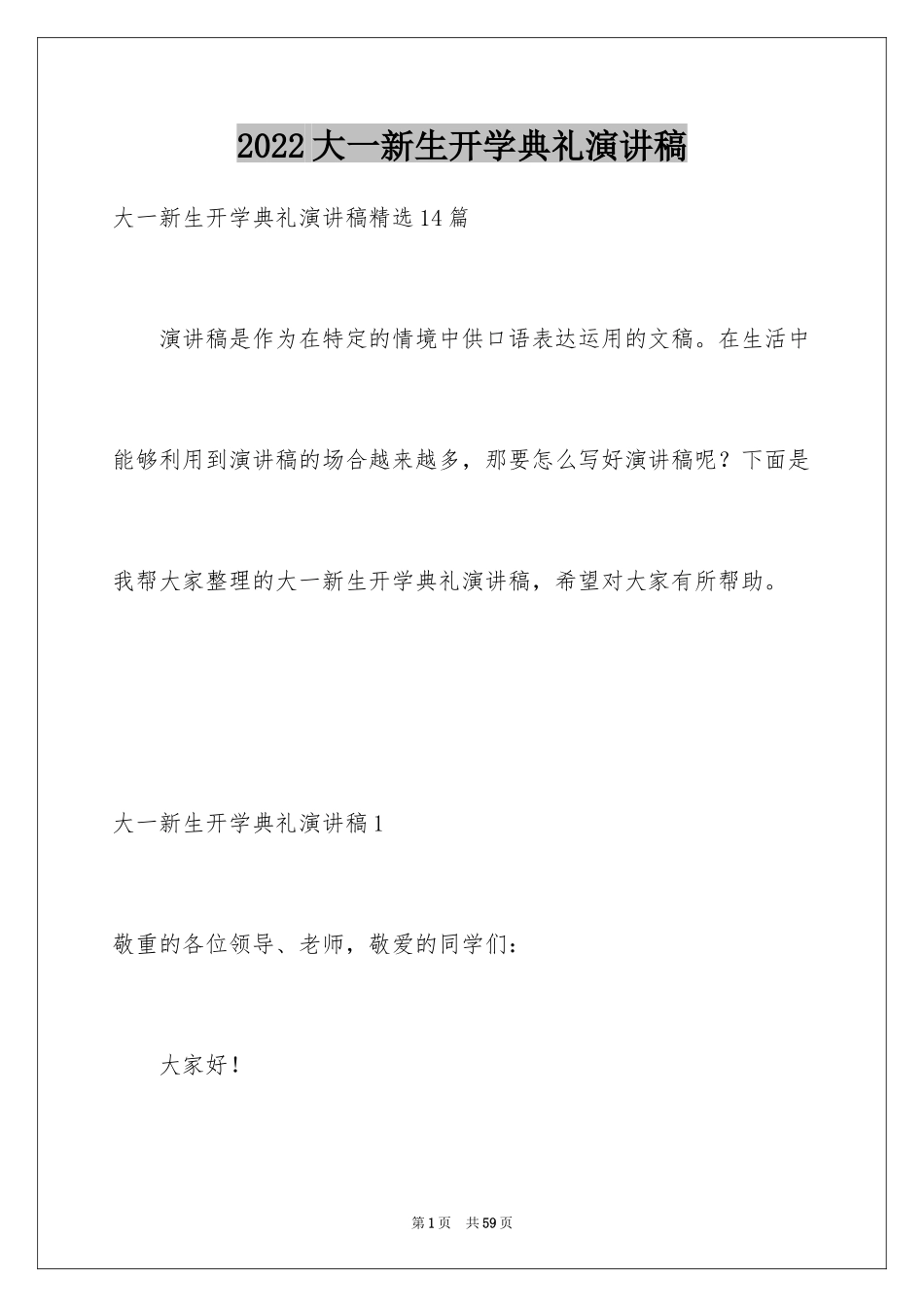 2022大一新生开学典礼演讲稿

大一新生开学典礼演讲稿精选14篇

演讲稿是作为在特定的情境中供口语表达运用的文稿。在生活中能够利用到演讲稿的场合越来越多，那要怎么写好演讲稿呢？下面是我帮大家整理的大一新生开学典礼演讲稿，希望对大家有所帮助。

大一新生开学典礼演讲稿1

敬重的各位领导、老师，敬爱的同学们：

大家好！

第1页 共59页